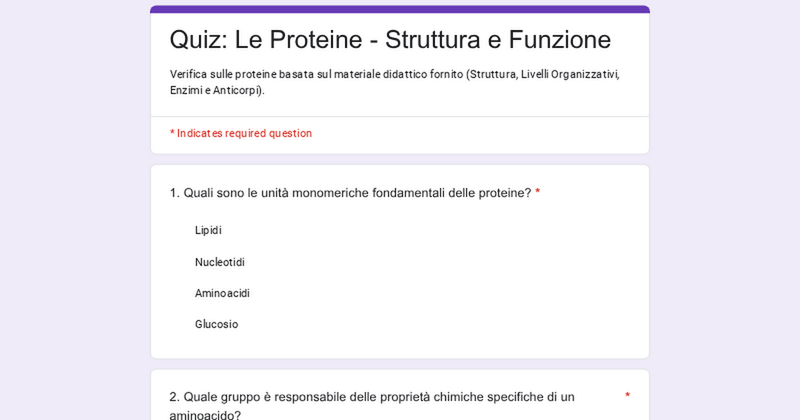 Quiz: Le Proteine - Struttura e Funzione

Verifica sulle proteine basata sul materiale didattico fornito (Struttura, Livelli Organizzativi, Enzimi e Anticorpi).

* Indicates required question

1. Quali sono le unità monomeriche fondamentali delle proteine? *

Lipidi

Nucleotidi

Aminoacidi

Glucosio

2. Quale gruppo è responsabile delle proprietà chimiche specifiche di un aminoacido? *